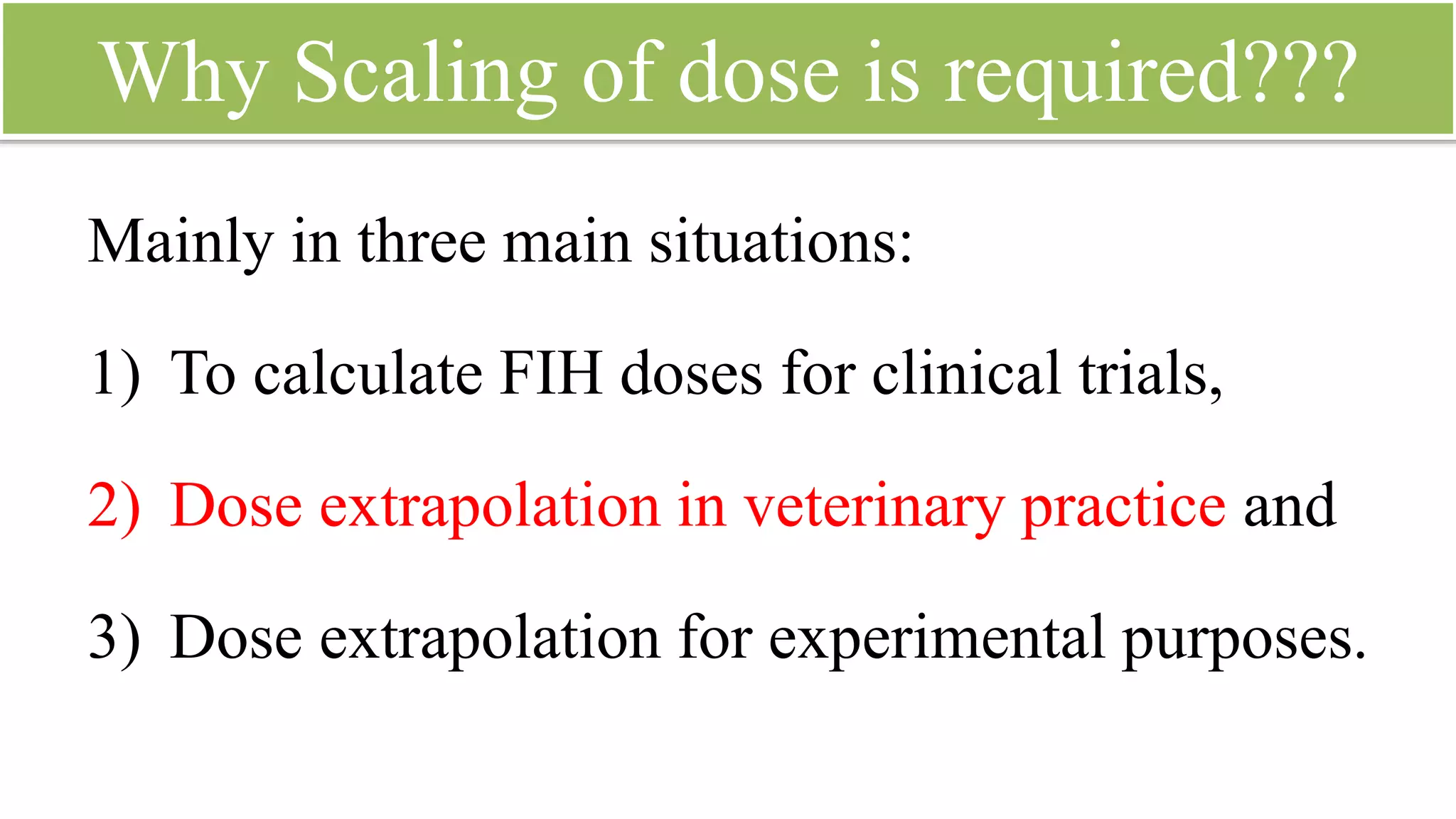 Why Scaling of dose is required???

Mainly in three main situations:

1) To calculate FIH doses for clinical trials,

2) Dose extrapolation in veterinary practice and

3) Dose extrapolation for experimental purposes.